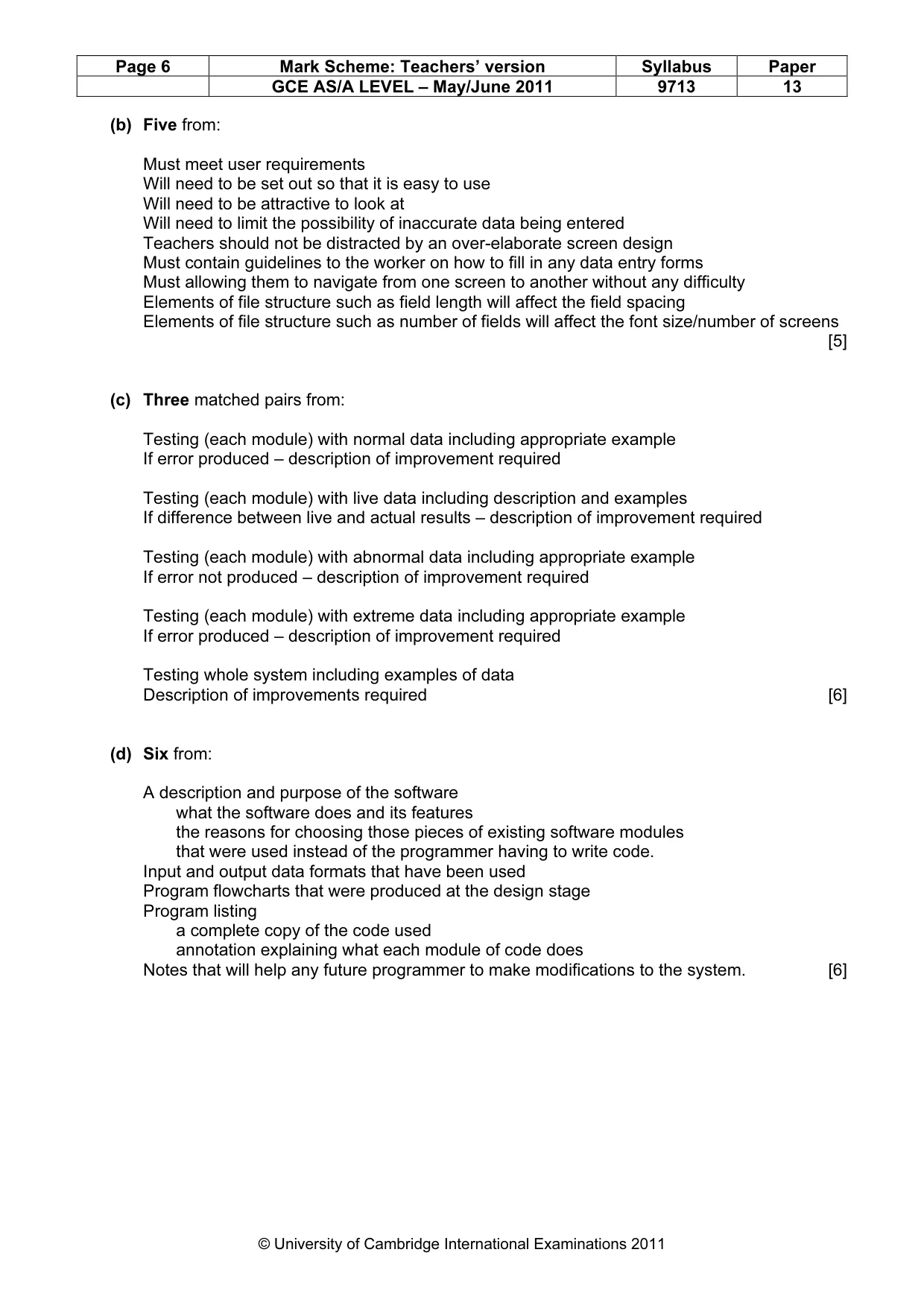 | Page 6 | Mark Scheme: Teachers' version | Syllabus | Paper |
|---|---|---|---|
|  | GCE AS/A LEVEL – May/June 2011 | 9713 | 13 |

(b) Five from:

Must meet user requirements
Will need to be set out so that it is easy to use
Will need to be attractive to look at
Will need to limit the possibility of inaccurate data being entered
Teachers should not be distracted by an over-elaborate screen design
Must contain guidelines to the worker on how to fill in any data entry forms
Must allowing them to navigate from one screen to another without any difficulty
Elements of file structure such as field length will affect the field spacing
Elements of file structure such as number of fields will affect the font size/number of screens
[5]

(c) Three matched pairs from:

Testing (each module) with normal data including appropriate example
If error produced – description of improvement required

Testing (each module) with live data including description and examples
If difference between live and actual results – description of improvement required

Testing (each module) with abnormal data including appropriate example
If error not produced – description of improvement required

Testing (each module) with extreme data including appropriate example
If error produced – description of improvement required

Testing whole system including examples of data
Description of improvements required [6]

(d) Six from:

A description and purpose of the software
what the software does and its features
the reasons for choosing those pieces of existing software modules that were used instead of the programmer having to write code.
Input and output data formats that have been used
Program flowcharts that were produced at the design stage
Program listing
a complete copy of the code used
annotation explaining what each module of code does
Notes that will help any future programmer to make modifications to the system. [6]

© University of Cambridge International Examinations 2011